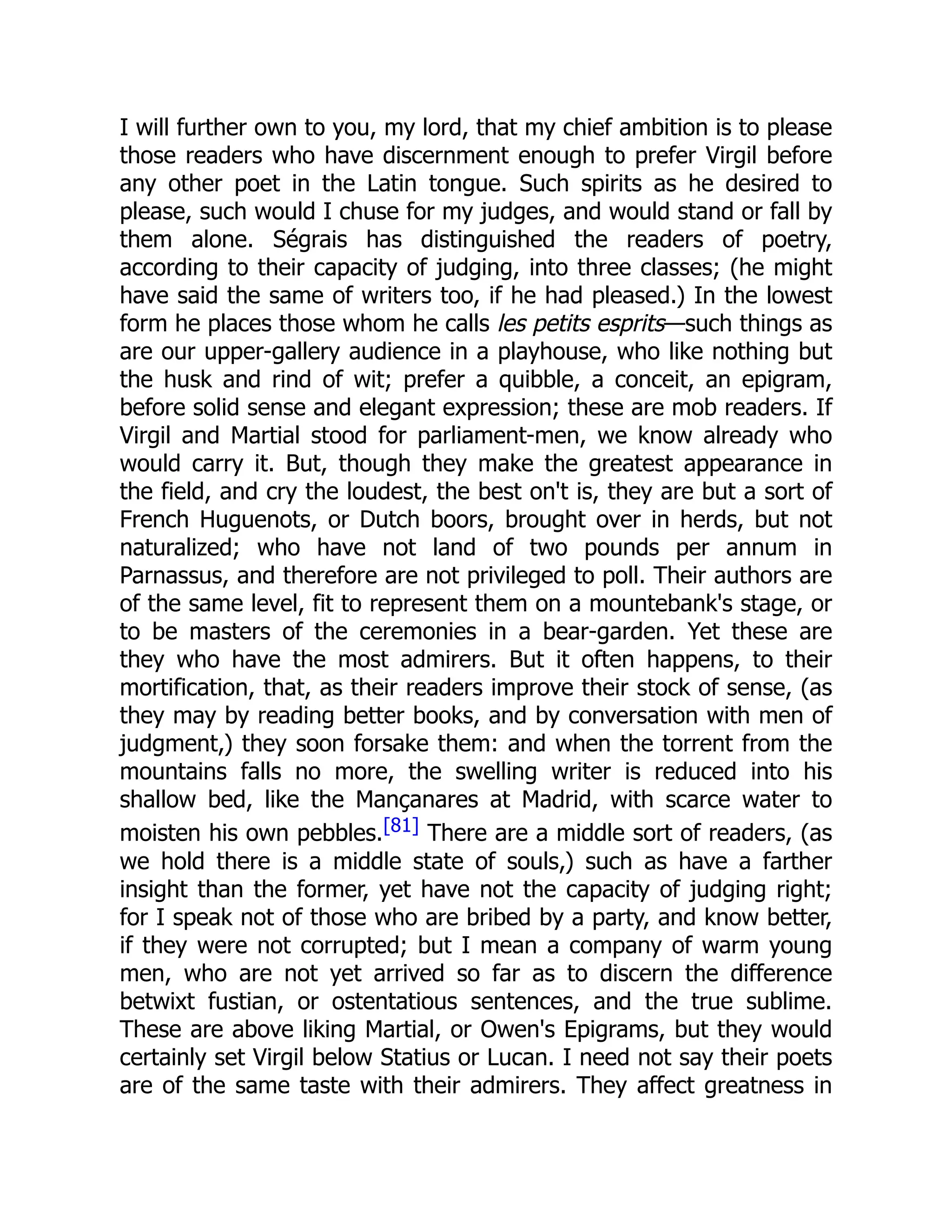 I will further own to you, my lord, that my chief ambition is to please those readers who have discernment enough to prefer Virgil before any other poet in the Latin tongue. Such spirits as he desired to please, such would I chuse for my judges, and would stand or fall by them alone. Ségrais has distinguished the readers of poetry, according to their capacity of judging, into three classes; (he might have said the same of writers too, if he had pleased.) In the lowest form he places those whom he calls les petits esprits—such things as are our upper-gallery audience in a playhouse, who like nothing but the husk and rind of wit; prefer a quibble, a conceit, an epigram, before solid sense and elegant expression; these are mob readers. If Virgil and Martial stood for parliament-men, we know already who would carry it. But, though they make the greatest appearance in the field, and cry the loudest, the best on't is, they are but a sort of French Huguenots, or Dutch boors, brought over in herds, but not naturalized; who have not land of two pounds per annum in Parnassus, and therefore are not privileged to poll. Their authors are of the same level, fit to represent them on a mountebank's stage, or to be masters of the ceremonies in a bear-garden. Yet these are they who have the most admirers. But it often happens, to their mortification, that, as their readers improve their stock of sense, (as they may by reading better books, and by conversation with men of judgment,) they soon forsake them: and when the torrent from the mountains falls no more, the swelling writer is reduced into his shallow bed, like the Mançanares at Madrid, with scarce water to moisten his own pebbles.[81] There are a middle sort of readers, (as we hold there is a middle state of souls,) such as have a farther insight than the former, yet have not the capacity of judging right; for I speak not of those who are bribed by a party, and know better, if they were not corrupted; but I mean a company of warm young men, who are not yet arrived so far as to discern the difference betwixt fustian, or ostentatious sentences, and the true sublime. These are above liking Martial, or Owen's Epigrams, but they would certainly set Virgil below Statius or Lucan. I need not say their poets are of the same taste with their admirers. They affect greatness in